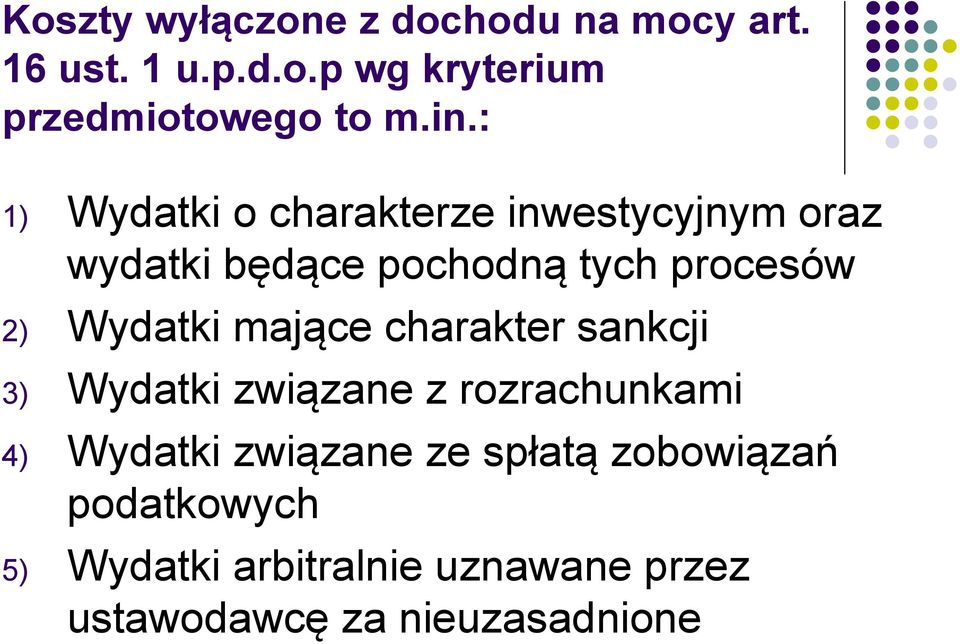 Koszty wyłączone z dochodu na mocy art. 16 ust. 1 u.p.d.o.p wg kryterium przedmiotowego to m.in.:

1) Wydatki o charakterze inwestycyjnym oraz wydatki będące pochodną tych procesów
2) Wydatki mające charakter sankcji
3) Wydatki związane z rozrachunkami
4) Wydatki związane ze spłatą zobowiązań podatkowych
5) Wydatki arbitralnie uznawane przez ustawodawcę za nieuzasadnione